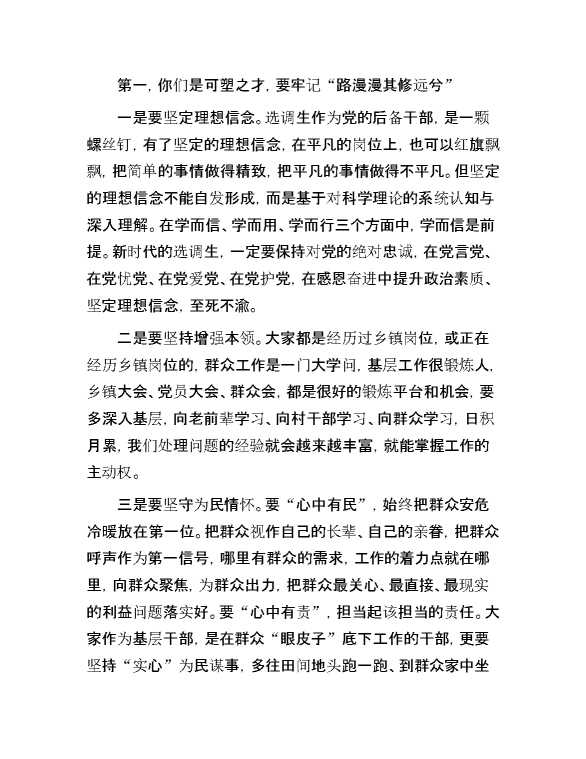 第一，你们是可塑之才，要牢记“路漫漫其修远兮”

一是要坚定理想信念。选调生作为党的后备干部，是一颗螺丝钉，有了坚定的理想信念，在平凡的岗位上，也可以红旗飘飘，把简单的事情做得精致，把平凡的事情做得不平凡。但坚定的理想信念不能自发形成，而是基于对科学理论的系统认知与深入理解。在学而信、学而用、学而行三个方面中，学而信是前提。新时代的选调生，一定要保持对党的绝对忠诚，在党言党、在党忧党、在党爱党、在党护党，在感恩奋进中提升政治素质、坚定理想信念，至死不渝。

二是要坚持增强本领。大家都是经历过乡镇岗位，或正在经历乡镇岗位的，群众工作是一门大学问，基层工作很锻炼人，乡镇大会、党员大会、群众会，都是很好的锻炼平台和机会，要多深入基层，向老前辈学习、向村干部学习、向群众学习，日积月累，我们处理问题的经验就会越来越丰富，就能掌握工作的主动权。

三是要坚守为民情怀。要“心中有民”，始终把群众安危冷暖放在第一位。把群众视作自己的长辈、自己的亲眷，把群众呼声作为第一信号，哪里有群众的需求，工作的着力点就在哪里，向群众聚焦，为群众出力，把群众最关心、最直接、最现实的利益问题落实好。要“心中有责”，担当起该担当的责任。大家作为基层干部，是在群众“眼皮子”底下工作的干部，更要坚持“实心”为民谋事，多往田间地头跑一跑、到群众家中坐